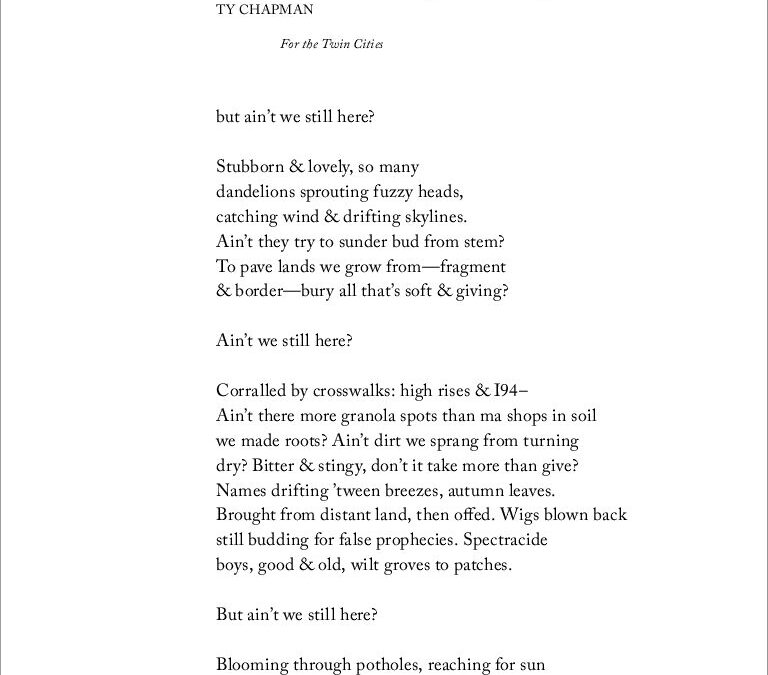 TY CHAPMAN

For the Twin Cities

but ain't we still here?

Stubborn & lovely, so many
dandelions sprouting fuzzy heads,
catching wind & drifting skylines.
Ain't they try to sunder bud from stem?
To pave lands we grow from—fragment
& border—bury all that's soft & giving?

Ain't we still here?

Corralled by crosswalks: high rises & I94–
Ain't there more granola spots than ma shops in soil
we made roots? Ain't dirt we sprang from turning
dry? Bitter & stingy, don't it take more than give?
Names drifting 'tween breezes, autumn leaves.
Brought from distant land, then offed. Wigs blown back
still budding for false prophecies. Spectracide
boys, good & old, wilt groves to patches.

But ain't we still here?

Blooming through potholes, reaching for sun